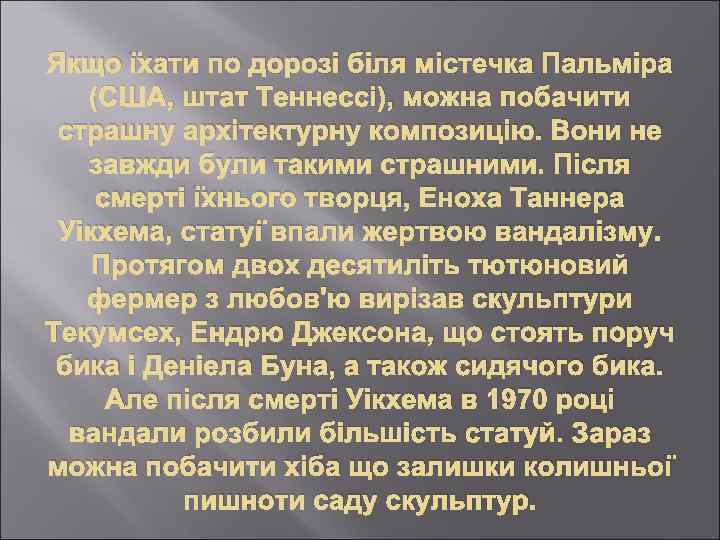 Якщо їхати по дорозі біля містечка Пальміра (США, штат Теннессі), можна побачити страшну архітектурну композицію. Вони не завжди були такими страшними. Після смерті їхнього творця, Еноха Таннера Уікхема, статуї впали жертвою вандалізму. Протягом двох десятиліть тютюновий фермер з любов'ю вирізав скульптури Текумсех, Ендрю Джексона, що стоять поруч бика і Деніела Буна, а також сидячого бика. Але після смерті Уікхема в 1970 році вандали розбили більшість статуй. Зараз можна побачити хіба що залишки колишньої пишноти саду скульптур.